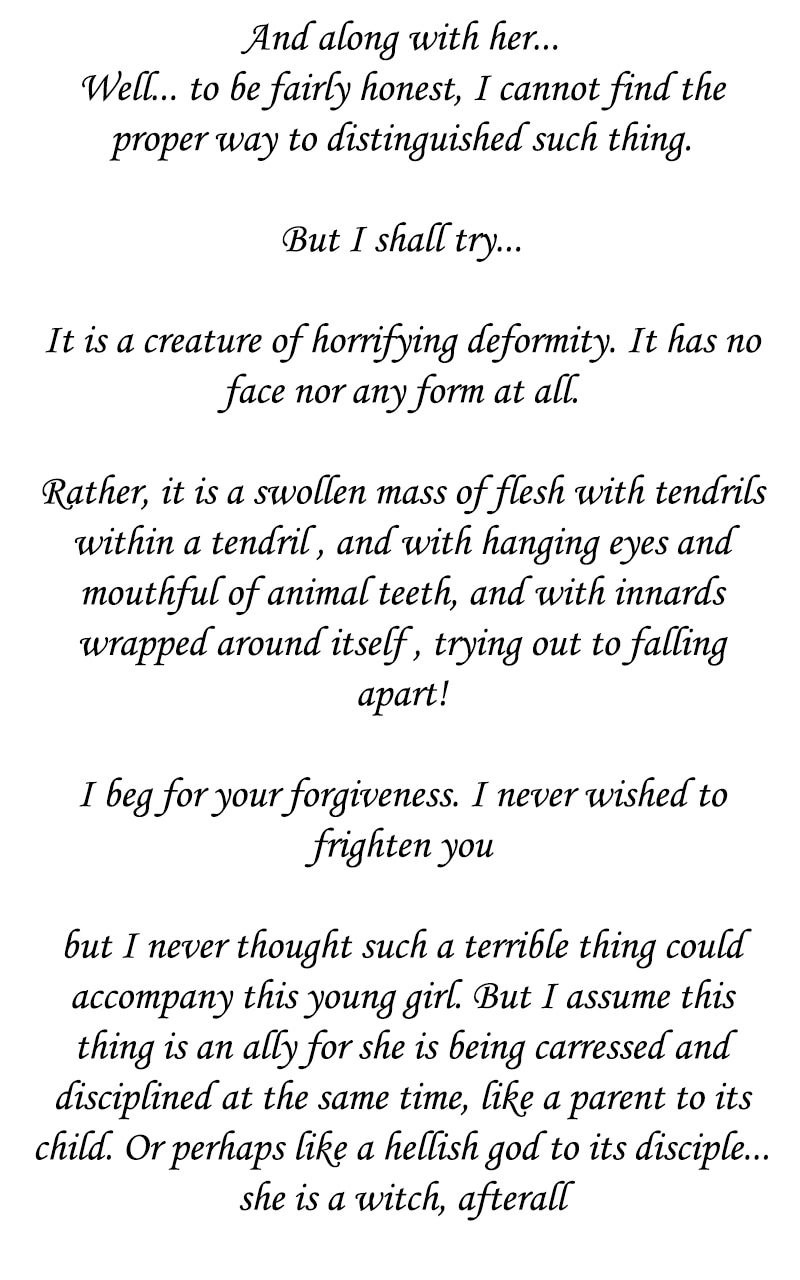 And along with her...
Well... to be fairly honest, I cannot find the proper way to distinguished such thing.

But I shall try...

It is a creature of horrifying deformity. It has no face nor any form at all.

Rather, it is a swollen mass of flesh with tendrils within a tendril , and with hanging eyes and mouthful of animal teeth, and with innards wrapped around itself , trying out to falling apart!

I beg for your forgiveness. I never wished to frighten you

but I never thought such a terrible thing could accompany this young girl. But I assume this thing is an ally for she is being carressed and disciplined at the same time, like a parent to its child. Or perhaps like a hellish god to its disciple... she is a witch, afterall